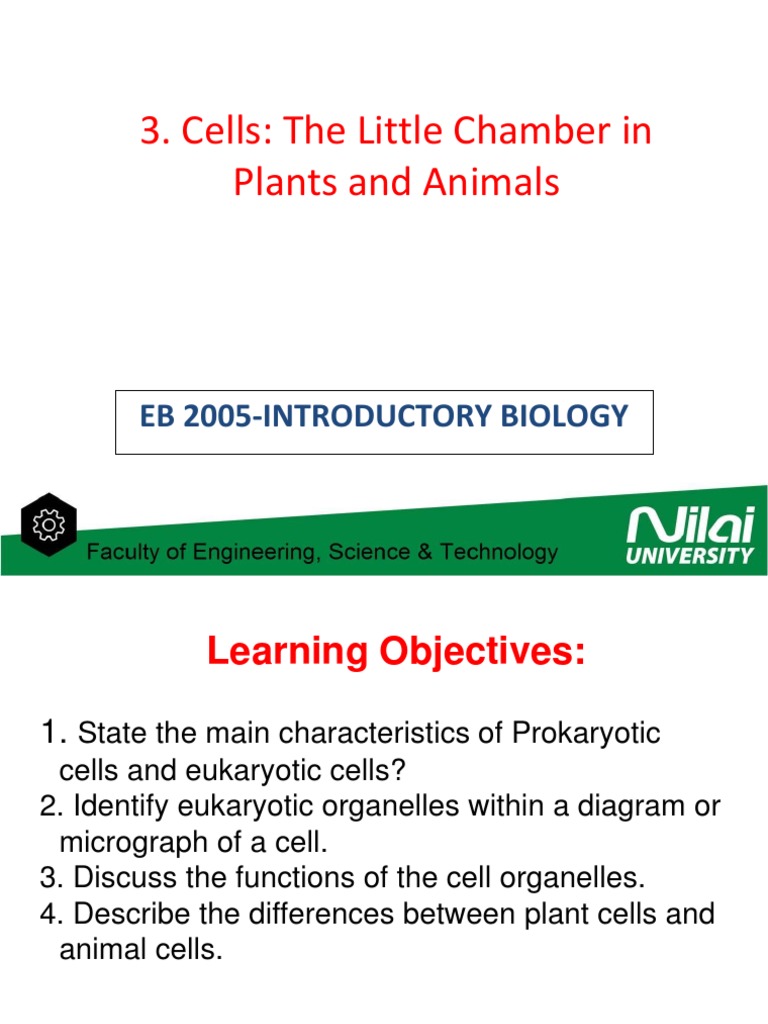 3. Cells: The Little Chamber in Plants and Animals

EB 2005-INTRODUCTORY BIOLOGY

Faculty of Engineering, Science & Technology

Nilai UNIVERSITY

Learning Objectives:

1. State the main characteristics of Prokaryotic cells and eukaryotic cells?
2. Identify eukaryotic organelles within a diagram or micrograph of a cell.
3. Discuss the functions of the cell organelles.
4. Describe the differences between plant cells and animal cells.